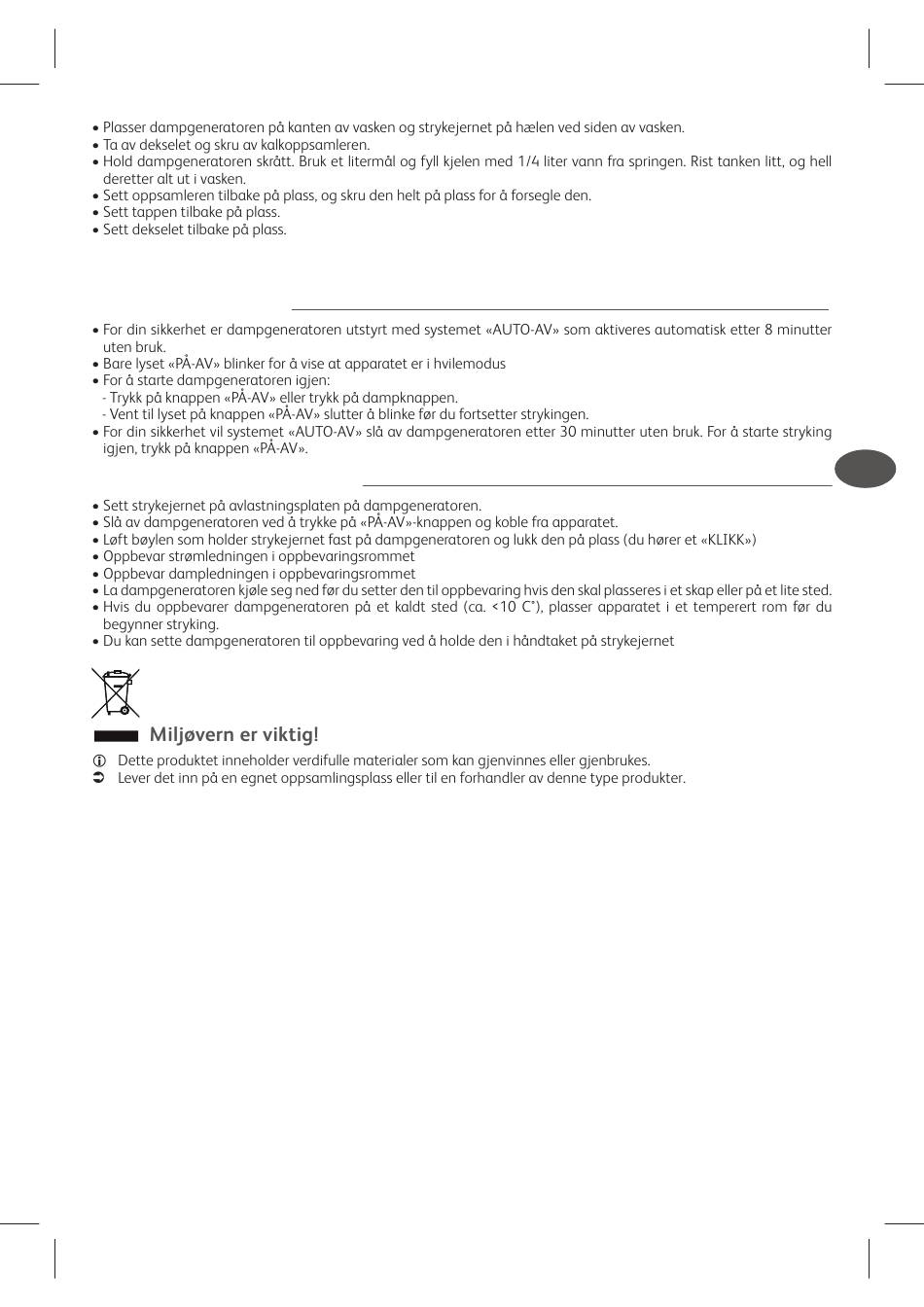 • Plasser dampgeneratoren på kanten av vasken og strykejernet på hælen ved siden av vasken.
• Ta av dekselet og skru av kalkoppsamleren.
• Hold dampgeneratoren skrått. Bruk et litermål og fyll kjelen med 1/4 liter vann fra springen. Rist tanken litt, og hell deretter alt ut i vasken.
• Sett oppsamleren tilbake på plass, og skru den helt på plass for å forsegle den.
• Sett tappen tilbake på plass.
• Sett dekselet tilbake på plass.

• For din sikkerhet er dampgeneratoren utstyrt med systemet «AUTO-AV» som aktiveres automatisk etter 8 minutter uten bruk.
• Bare lyset «PÅ-AV» blinker for å vise at apparatet er i hvilemodus
• For å starte dampgeneratoren igjen:
- Trykk på knappen «PÅ-AV» eller trykk på dampknappen.
- Vent til lyset på knappen «PÅ-AV» slutter å blinke før du fortsetter strykingen.
• For din sikkerhet vil systemet «AUTO-AV» slå av dampgeneratoren etter 30 minutter uten bruk. For å starte stryking igjen, trykk på knappen «PÅ-AV».

• Sett strykejernet på avlastningsplaten på dampgeneratoren.
• Slå av dampgeneratoren ved å trykke på «PÅ-AV»-knappen og koble fra apparatet.
• Løft bøylen som holder strykejernet fast på dampgeneratoren og lukk den på plass (du hører et «KLIKK»)
• Oppbevar strømledningen i oppbevaringsrommet
• Oppbevar dampledningen i oppbevaringsrommet
• La dampgeneratoren kjøle seg ned før du setter den til oppbevaring hvis den skal plasseres i et skap eller på et lite sted.
• Hvis du oppbevarer dampgeneratoren på et kaldt sted (ca. <10 C°), plasser apparatet i et temperert rom før du begynner stryking.
• Du kan sette dampgeneratoren til oppbevaring ved å holde den i håndtaket på strykejernet

Miljøvern er viktig!
Dette produktet inneholder verdifulle materialer som kan gjenvinnes eller gjenbrukes.
Lever det inn på en egnet oppsamlingsplass eller til en forhandler av denne type produkter.